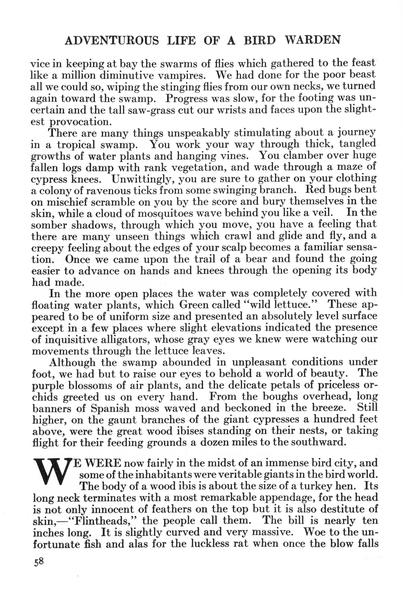 ADVENTUROUS LIFE OF A BIRD WARDEN

vice in keeping at bay the swarms of flies which gathered to the feast like a million diminutive vampires. We had done for the poor beast all we could so, wiping the stinging flies from our own necks, we turned again toward the swamp. Progress was slow, for the footing was uncertain and the tall saw-grass cut our wrists and faces upon the slightest provocation.

There are many things unspeakably stimulating about a journey in a tropical swamp. You work your way through thick, tangled growths of water plants and hanging vines. You clamber over huge fallen logs damp with rank vegetation, and wade through a maze of cypress knees. Unwittingly, you are sure to gather on your clothing a colony of ravenous ticks from some swinging branch. Red bugs bent on mischief scramble on you by the score and bury themselves in the skin, while a cloud of mosquitoes wave behind you like a veil. In the somber shadows, through which you move, you have a feeling that there are many unseen things which crawl and glide and fly, and a creepy feeling about the edges of your scalp becomes a familiar sensation. Once we came upon the trail of a bear and found the going easier to advance on hands and knees through the opening its body had made.

In the more open places the water was completely covered with floating water plants, which Green called "wild lettuce." These appeared to be of uniform size and presented an absolutely level surface except in a few places where slight elevations indicated the presence of inquisitive alligators, whose gray eyes we knew were watching our movements through the lettuce leaves.

Although the swamp abounded in unpleasant conditions under foot, we had but to raise our eyes to behold a world of beauty. The purple blossoms of air plants, and the delicate petals of priceless orchids greeted us on every hand. From the boughs overhead, long banners of Spanish moss waved and beckoned in the breeze. Still higher, on the gaunt branches of the giant cypresses a hundred feet above, were the great wood ibises standing on their nests, or taking flight for their feeding grounds a dozen miles to the southward.

WE WERE now fairly in the midst of an immense bird city, and some of the inhabitants were veritable giants in the bird world. The body of a wood ibis is about the size of a turkey hen. Its long neck terminates with a most remarkable appendage, for the head is not only innocent of feathers on the top but it is also destitute of skin,—"Flintheads," the people call them. The bill is nearly ten inches long. It is slightly curved and very massive. Woe to the unfortunate fish and alas for the luckless rat when once the blow falls

58